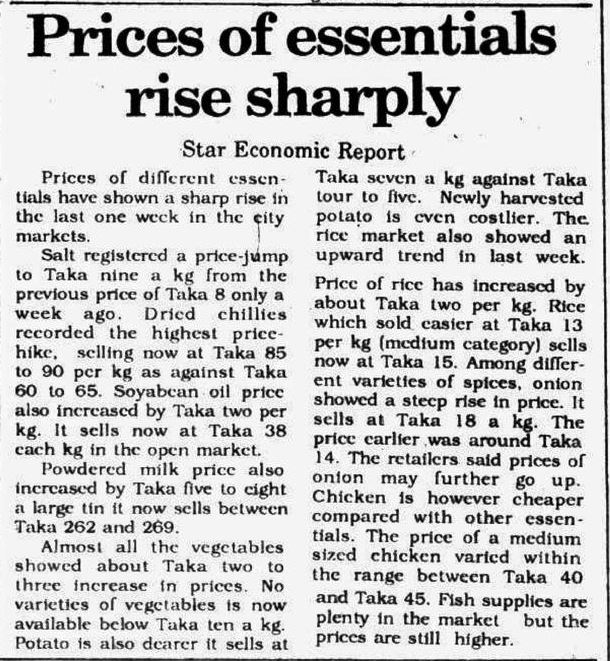 Prices of essentials rise sharply

Star Economic Report

Prices of different essentials have shown a sharp rise in the last one week in the city markets.

Salt registered a price-jump to Taka nine a kg from the previous price of Taka 8 only a week ago. Dried chillies recorded the highest price-hike, selling now at Taka 85 to 90 per kg as against Taka 60 to 65. Soyabean oil price also increased by Taka two per kg. It sells now at Taka 38 each kg in the open market.

Powdered milk price also increased by Taka five to eight a large tin it now sells between Taka 262 and 269.

Almost all the vegetables showed about Taka two to three increase in prices. No varieties of vegetables is now available below Taka ten a kg. Potato is also dearer it sells at Taka seven a kg against Taka tour to five. Newly harvested potato is even costlier. The rice market also showed an upward trend in last week.

Price of rice has increased by about Taka two per kg. Rice which sold easier at Taka 13 per kg (medium category) sells now at Taka 15. Among different varieties of spices, onion showed a steep rise in price. It sells at Taka 18 a kg. The price earlier was around Taka 14. The retailers said prices of onion may further go up. Chicken is however cheaper compared with other essentials. The price of a medium sized chicken varied within the range between Taka 40 and Taka 45. Fish supplies are plenty in the market but the prices are still higher.